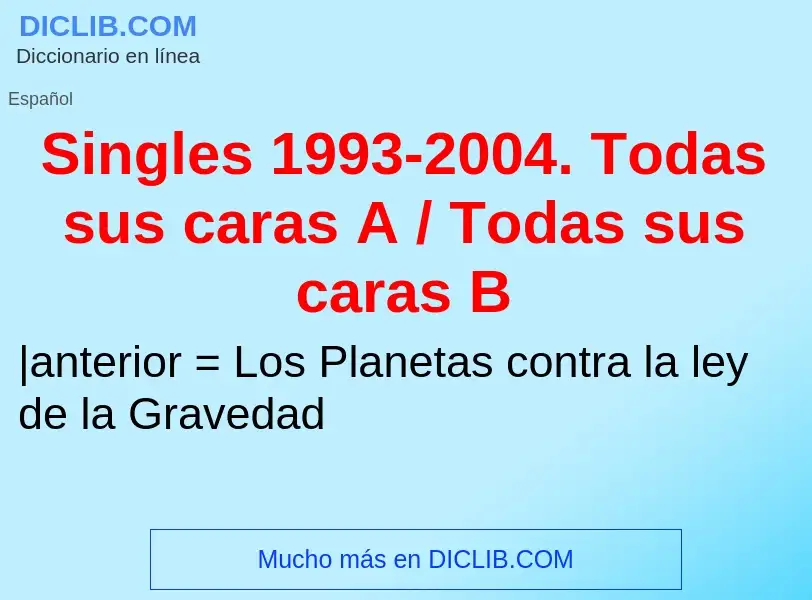 DICLIB.COM
Diccionario en línea

Español

Singles 1993-2004. Todas sus caras A / Todas sus caras B

|anterior = Los Planetas contra la ley de la Gravedad

Mucho más en DICLIB.COM